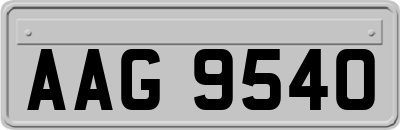 AAG 9540